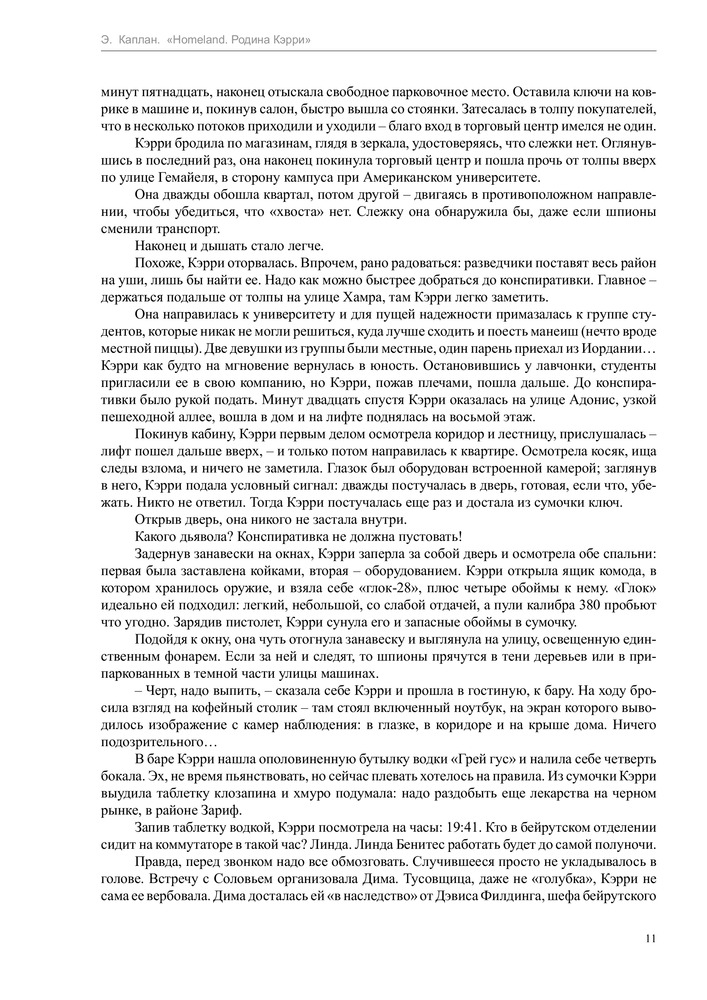 Э. Каплан. «Homeland. Родина Кэрри»

минут пятнадцать, наконец отыскала свободное парковочное место. Оставила ключи на коврике в машине и, покинув салон, быстро вышла со стоянки. Затесалась в толпу покупателей, что в несколько потоков приходили и уходили – благо вход в торговый центр имелся не один.

Кэрри бродила по магазинам, глядя в зеркала, удостоверяясь, что слежки нет. Оглянувшись в последний раз, она наконец покинула торговый центр и пошла прочь от толпы вверх по улице Гемайеля, в сторону кампуса при Американском университете.

Она дважды обошла квартал, потом другой – двигаясь в противоположном направлении, чтобы убедиться, что «хвоста» нет. Слежку она обнаружила бы, даже если шпионы сменили транспорт.

Наконец и дышать стало легче.

Похоже, Кэрри оторвалась. Впрочем, рано радоваться: разведчики поставят весь район на уши, лишь бы найти ее. Надо как можно быстрее добраться до конспиративки. Главное – держаться подальше от толпы на улице Хамра, там Кэрри легко заметить.

Она направилась к университету и для пущей надежности примазалась к группе студентов, которые никак не могли решиться, куда лучше сходить и поесть манеиш (нечто вроде местной пиццы). Две девушки из группы были местные, один парень приехал из Иордании… Кэрри как будто на мгновение вернулась в юность. Остановившись у лавчонки, студенты пригласили ее в свою компанию, но Кэрри, пожав плечами, пошла дальше. До конспиративки было рукой подать. Минут двадцать спустя Кэрри оказалась на улице Адонис, узкой пешеходной аллее, вошла в дом и на лифте поднялась на восьмой этаж.

Покинув кабину, Кэрри первым делом осмотрела коридор и лестницу, прислушалась – лифт пошел дальше вверх, – и только потом направилась к квартире. Осмотрела косяк, ища следы взлома, и ничего не заметила. Глазок был оборудован встроенной камерой; заглянув в него, Кэрри подала условный сигнал: дважды постучалась в дверь, готовая, если что, убежать. Никто не ответил. Тогда Кэрри постучалась еще раз и достала из сумочки ключ.

Открыв дверь, она никого не застала внутри.

Какого дьявола? Конспиративка не должна пустовать!

Задернув занавески на окнах, Кэрри заперла за собой дверь и осмотрела обе спальни: первая была заставлена койками, вторая – оборудованием. Кэрри открыла ящик комода, в котором хранилось оружие, и взяла себе «глок-28», плюс четыре обоймы к нему. «Глок» идеально ей подходил: легкий, небольшой, со слабой отдачей, а пули калибра 380 пробьют что угодно. Зарядив пистолет, Кэрри сунула его и запасные обоймы в сумочку.

Подойдя к окну, она чуть отогнула занавеску и выглянула на улицу, освещенную единственным фонарем. Если за ней и следят, то шпионы прячутся в тени деревьев или в припаркованных в темной части улицы машинах.

– Черт, надо выпить, – сказала себе Кэрри и прошла в гостиную, к бару. На ходу бросила взгляд на кофейный столик – там стоял включенный ноутбук, на экран которого выводилось изображение с камер наблюдения: в глазке, в коридоре и на крыше дома. Ничего подозрительного…

В баре Кэрри нашла ополовиненную бутылку водки «Грей гус» и налила себе четверть бокала. Эх, не время пьянствовать, но сейчас плевать хотелось на правила. Из сумочки Кэрри выудила таблетку клозапина и хмуро подумала: надо раздобыть еще лекарства на черном рынке, в районе Зариф.

Запив таблетку водкой, Кэрри посмотрела на часы: 19:41. Кто в бейрутском отделении сидит на коммутаторе в такой час? Линда. Линда Бенитес работать будет до самой полуночи.

Правда, перед звонком надо все обмозговать. Случившееся просто не укладывалось в голове. Встречу с Соловьем организовала Дима. Тусовщица, даже не «голубка», Кэрри не сама ее вербовала. Дима досталась ей «в наследство» от Дэвиса Филдинга, шефа бейрутского

11